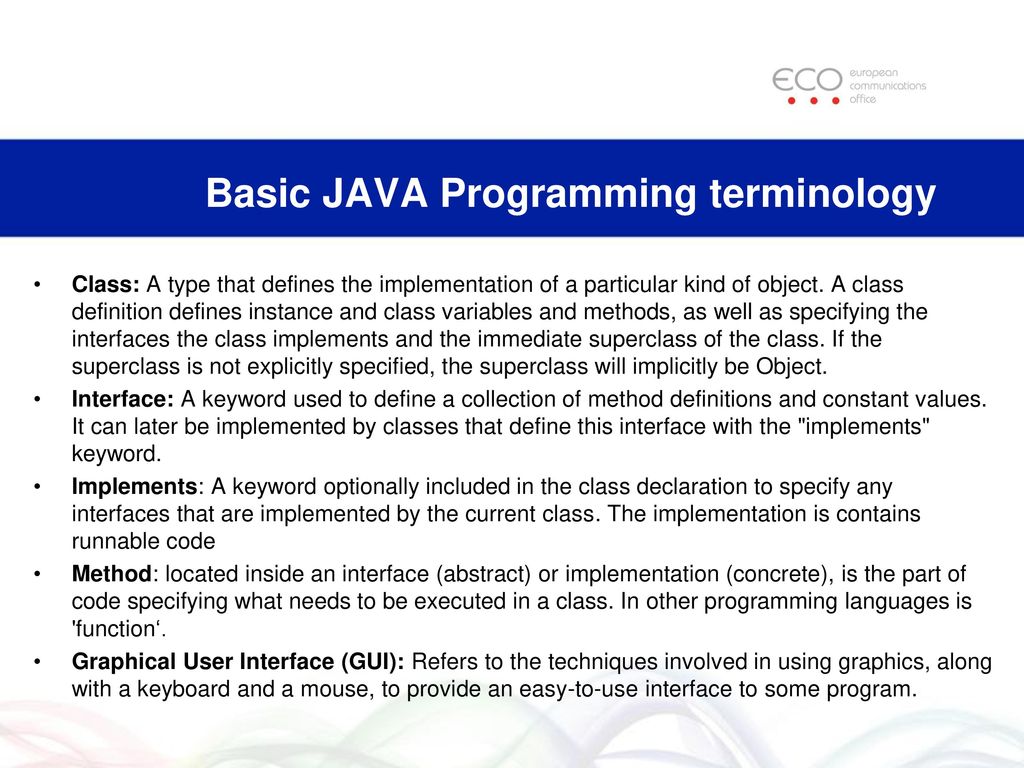 ECO european communications office

Basic JAVA Programming terminology

• Class: A type that defines the implementation of a particular kind of object. A class definition defines instance and class variables and methods, as well as specifying the interfaces the class implements and the immediate superclass of the class. If the superclass is not explicitly specified, the superclass will implicitly be Object.
• Interface: A keyword used to define a collection of method definitions and constant values. It can later be implemented by classes that define this interface with the "implements" keyword.
• Implements: A keyword optionally included in the class declaration to specify any interfaces that are implemented by the current class. The implementation is contains runnable code
• Method: located inside an interface (abstract) or implementation (concrete), is the part of code specifying what needs to be executed in a class. In other programming languages is 'function‘.
• Graphical User Interface (GUI): Refers to the techniques involved in using graphics, along with a keyboard and a mouse, to provide an easy-to-use interface to some program.